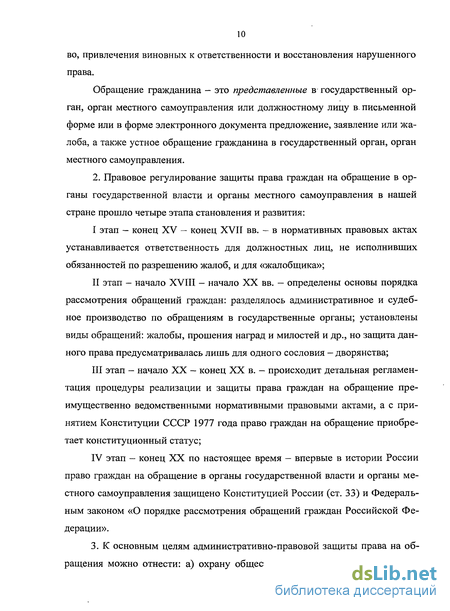 10

во, привлечения виновных к ответственности и восстановления нарушенного права.

Обращение гражданина – это представленные в государственный орган, орган местного самоуправления или должностному лицу в письменной форме или в форме электронного документа предложение, заявление или жалоба, а также устное обращение гражданина в государственный орган, орган местного самоуправления.

2. Правовое регулирование защиты права граждан на обращение в органы государственной власти и органы местного самоуправления в нашей стране прошло четыре этапа становления и развития:

I этап – конец XV – конец XVII вв. – в нормативных правовых актах устанавливается ответственность для должностных лиц, не исполнивших обязанностей по разрешению жалоб, и для «жалобщика»;

II этап – начало XVIII – начало XX вв. – определены основы порядка рассмотрения обращений граждан: разделялось административное и судебное производство по обращениям в государственные органы; установлены виды обращений: жалобы, прошения наград и милостей и др., но защита данного права предусматривалась лишь для одного сословия – дворянства;

III этап – начало XX – конец XX в. – происходит детальная регламентация процедуры реализации и защиты права граждан на обращение преимущественно ведомственными нормативными правовыми актами, а с принятием Конституции СССР 1977 года право граждан на обращение приобретает конституционный статус;

IV этап – конец XX по настоящее время – впервые в истории России право граждан на обращение в органы государственной власти и органы местного самоуправления защищено Конституцией России (ст. 33) и Федеральным законом «О порядке рассмотрения обращений граждан Российской Федерации».

3. К основным целям административно-правовой защиты права на обращения можно отнести: а) охрану общес

dsLib.net
библиотека диссертаций